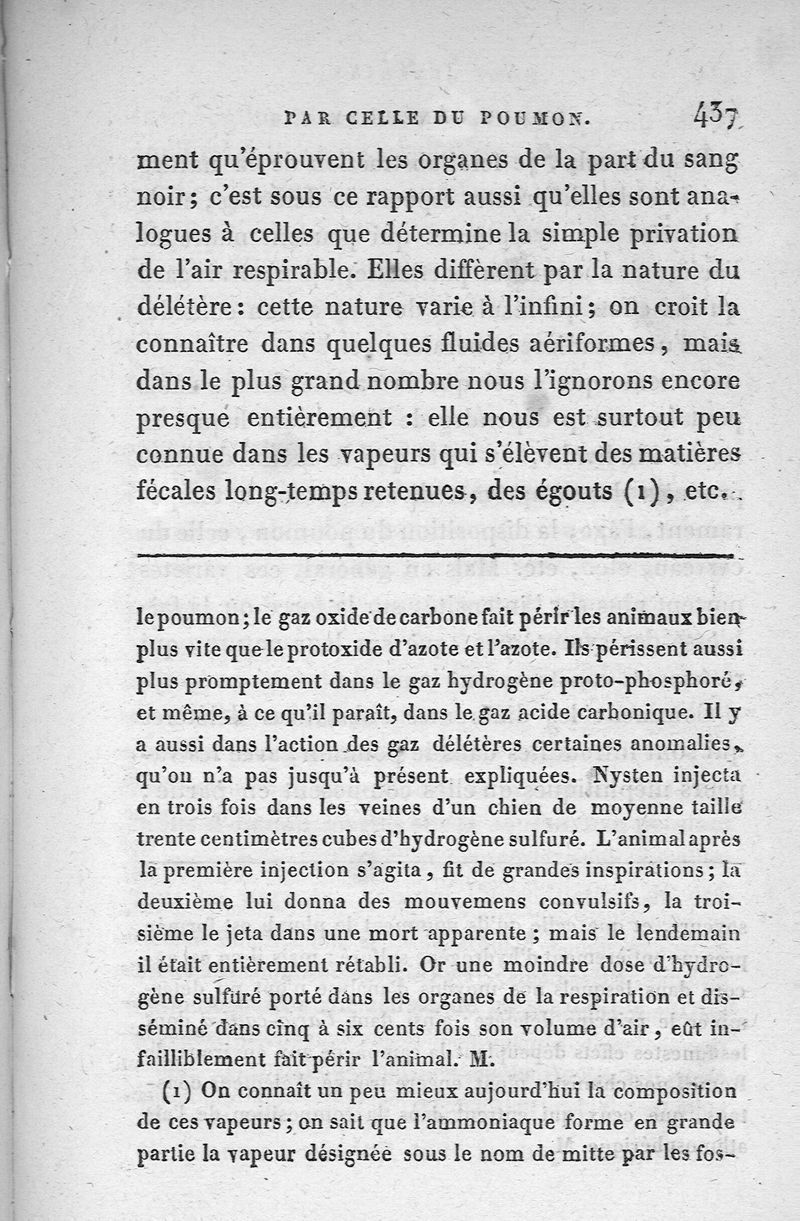 PAR CELLE DU POUMON. 437

ment qu'éprouvent les organes de la part du sang noir; c'est sous ce rapport aussi qu'elles sont analogues à celles que détermine la simple privation de l'air respirable. Elles diffèrent par la nature du délétère: cette nature varie à l'infini; on croit la connaître dans quelques fluides aériformes, mais dans le plus grand nombre nous l'ignorons encore presque entièrement : elle nous est surtout peu connue dans les vapeurs qui s'élèvent des matières fécales long-temps retenues, des égouts (1), etc.

le poumon; le gaz oxide de carbone fait périr les animaux bien plus vite que le protoxide d'azote et l'azote. Ils périssent aussi plus promptement dans le gaz hydrogène proto-phosphoré, et même, à ce qu'il paraît, dans le gaz acide carbonique. Il y a aussi dans l'action des gaz délétères certaines anomalies, qu'on n'a pas jusqu'à présent expliquées. Nysten injecta en trois fois dans les veines d'un chien de moyenne taille trente centimètres cubes d'hydrogène sulfuré. L'animal après la première injection s'agita, fit de grandes inspirations; la deuxième lui donna des mouvemens convulsifs, la troisième le jeta dans une mort apparente; mais le lendemain il était entièrement rétabli. Or une moindre dose d'hydrogène sulfuré porté dans les organes de la respiration et disséminé dans cinq à six cents fois son volume d'air, eût infailliblement fait périr l'animal. M.

(1) On connaît un peu mieux aujourd'hui la composition de ces vapeurs; on sait que l'ammoniaque forme en grande partie la vapeur désignée sous le nom de mitte par les fos-